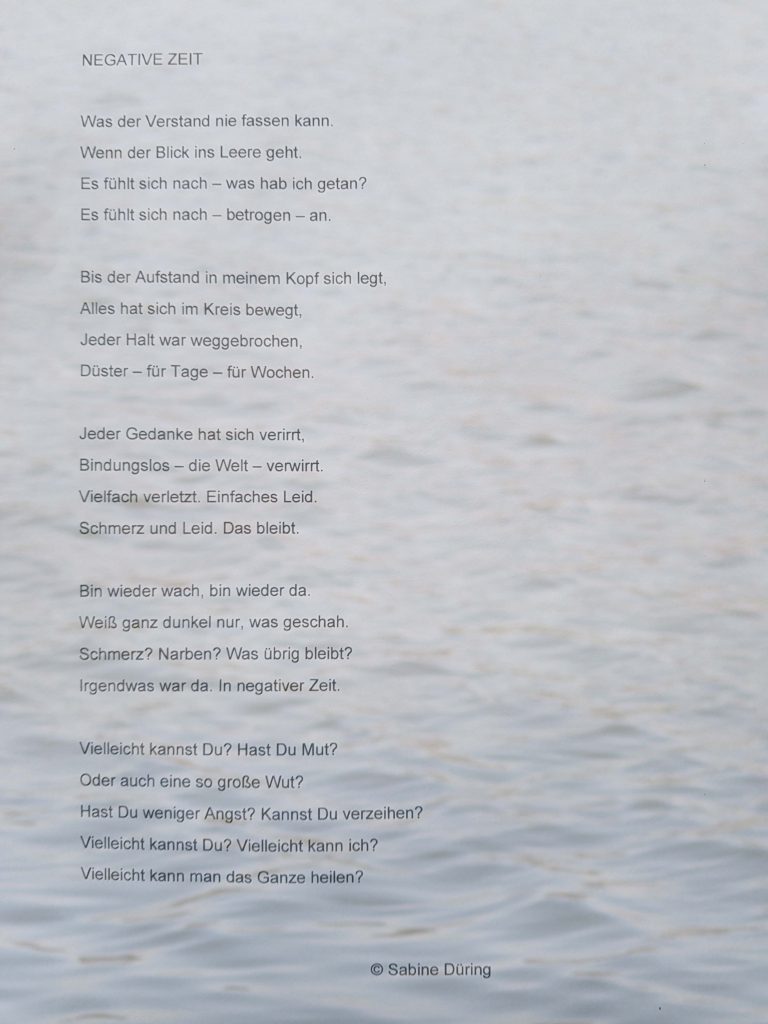 NEGATIVE ZEIT

Was der Verstand nie fassen kann.
Wenn der Blick ins Leere geht.
Es fühlt sich nach – was hab ich getan?
Es fühlt sich nach – betrogen – an.

Bis der Aufstand in meinem Kopf sich legt,
Alles hat sich im Kreis bewegt,
Jeder Halt war weggebrochen,
Düster – für Tage – für Wochen.

Jeder Gedanke hat sich verirrt,
Bindungslos – die Welt – verwirrt.
Vielfach verletzt. Einfaches Leid.
Schmerz und Leid. Das bleibt.

Bin wieder wach, bin wieder da.
Weiß ganz dunkel nur, was geschah.
Schmerz? Narben? Was übrig bleibt?
Irgendwas war da. In negativer Zeit.

Vielleicht kannst Du? Hast Du Mut?
Oder auch eine so große Wut?
Hast Du weniger Angst? Kannst Du verzeihen?
Vielleicht kannst Du? Vielleicht kann ich?
Vielleicht kann man das Ganze heilen?

© Sabine Düring